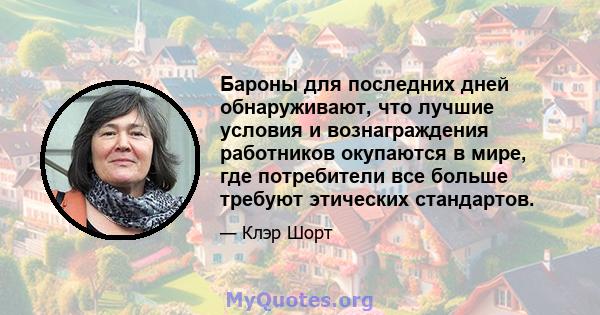 Бароны для последних дней обнаруживают, что лучшие условия и вознаграждения работников окупаются в мире, где потребители все больше требуют этических стандартов.

— Клэр Шорт

MyQuotes.org